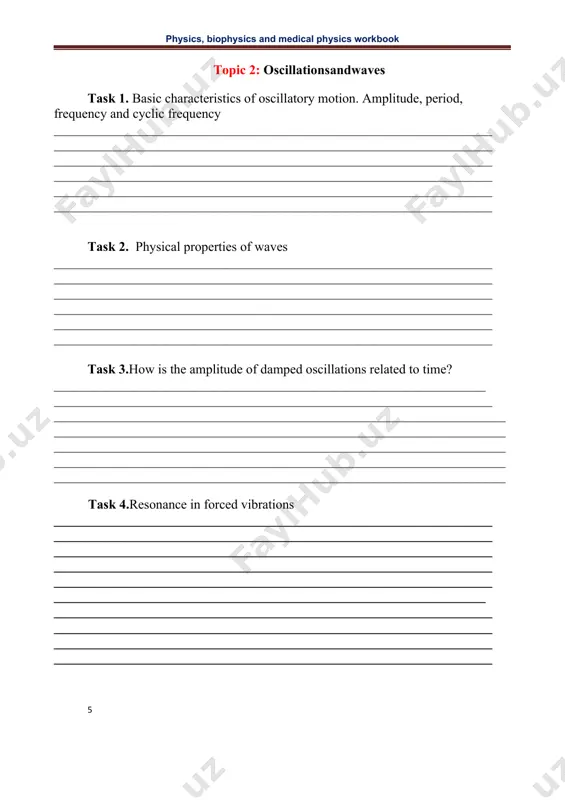 Physics, biophysics and medical physics workbook

Topic 2: Oscillationsandwaves

Task 1. Basic characteristics of oscillatory motion. Amplitude, period, frequency and cyclic frequency

Task 2. Physical properties of waves

Task 3.How is the amplitude of damped oscillations related to time?

Task 4.Resonance in forced vibrations

5

FaylHub.uz